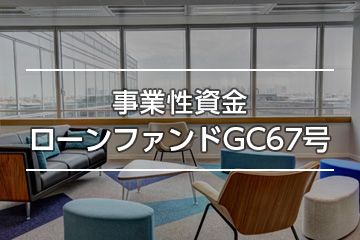 事業性資金
ローンファンドGC67号